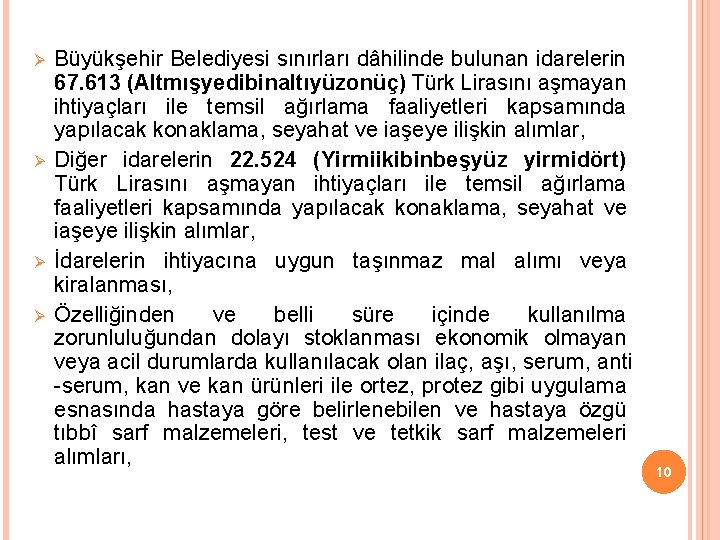 ➢ Büyükşehir Belediyesi sınırları dâhilinde bulunan idarelerin 67.613 (Altmışyedibinaltıyüzonüç) Türk Lirasını aşmayan ihtiyaçları ile temsil ağırlama faaliyetleri kapsamında yapılacak konaklama, seyahat ve iaşeye ilişkin alımlar,

➢ Diğer idarelerin 22.524 (Yirmiikibinbeşyüz yirmidört) Türk Lirasını aşmayan ihtiyaçları ile temsil ağırlama faaliyetleri kapsamında yapılacak konaklama, seyahat ve iaşeye ilişkin alımlar,

➢ İdarelerin ihtiyacına uygun taşınmaz mal alımı veya kiralanması,

➢ Özelliğinden ve belli süre içinde kullanılma zorunluluğundan dolayı stoklanması ekonomik olmayan veya acil durumlarda kullanılacak olan ilaç, aşı, serum, anti -serum, kan ve kan ürünleri ile ortez, protez gibi uygulama esnasında hastaya göre belirlenebilen ve hastaya özgü tıbbî sarf malzemeleri, test ve tetkik sarf malzemeleri alımları,

10